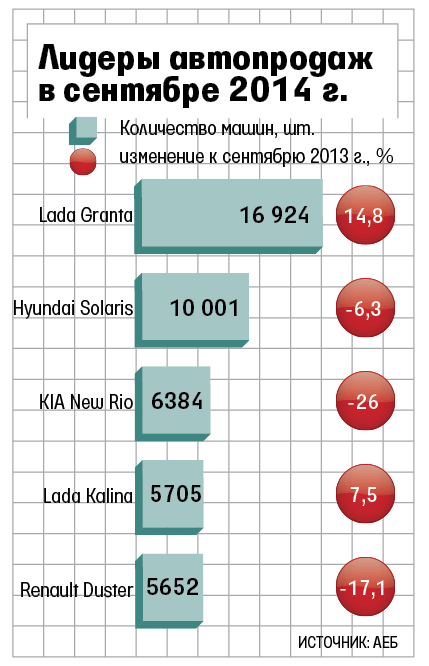 Лидеры автопродаж в сентябре 2014 г.

Количество машин, шт.
изменение к сентябрю 2013 г., %

Lada Granta 16 924 14,8

Hyundai Solaris 10 001 -6,3

KIA New Rio 6384 -26

Lada Kalina 5705 7,5

Renault Duster 5652 -17,1

ИСТОЧНИК: АЕБ